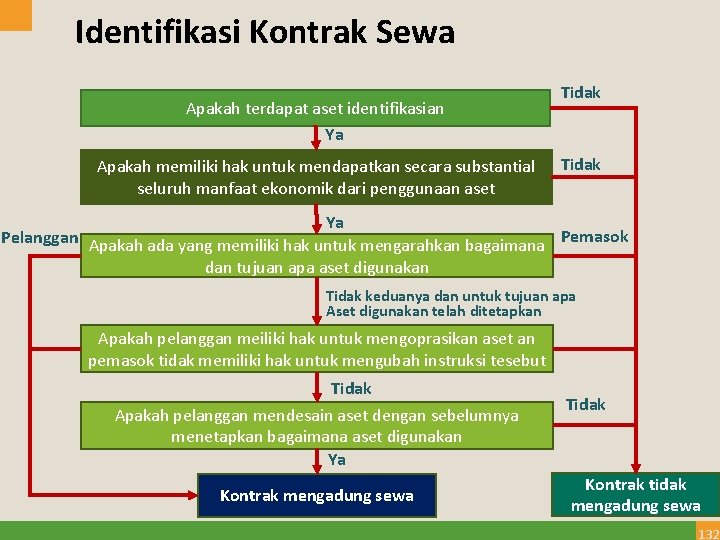 Identifikasi Kontrak Sewa

Apakah terdapat aset identifikasian

Tidak

Ya

Apakah memiliki hak untuk mendapatkan secara substantial seluruh manfaat ekonomik dari penggunaan aset

Tidak

Ya

Pelanggan

Apakah ada yang memiliki hak untuk mengarahkan bagaimana dan tujuan apa aset digunakan

Pemasok

Tidak keduanya dan untuk tujuan apa Aset digunakan telah ditetapkan

Apakah pelanggan meiliki hak untuk mengoprasikan aset an pemasok tidak memiliki hak untuk mengubah instruksi tesebut

Tidak

Apakah pelanggan mendesain aset dengan sebelumnya menetapkan bagaimana aset digunakan

Tidak

Ya

Kontrak mengadung sewa

Kontrak tidak mengadung sewa

132